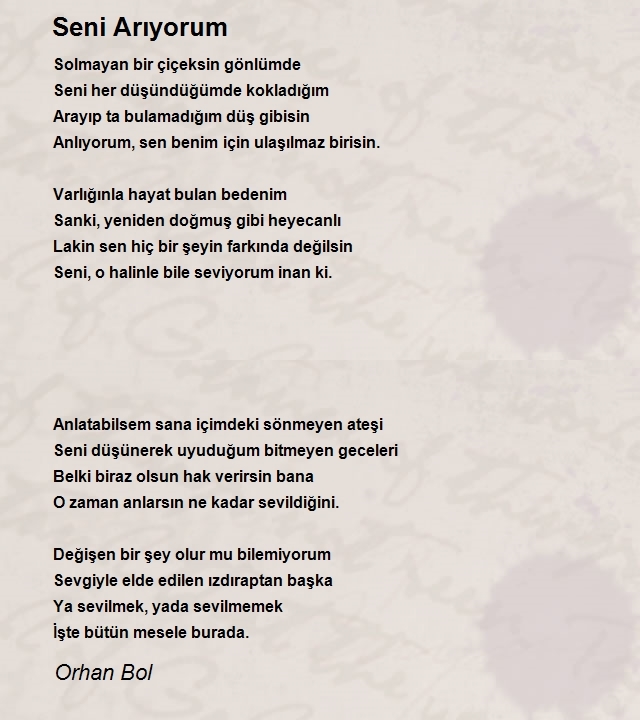 Seni Arıyorum

Solmayan bir çiçeksin gönlümde
Seni her düşündüğümde kokladığım
Arayıp ta bulamadığım düş gibisin
Anlıyorum, sen benim için ulaşılmaz birisin.

Varlığınla hayat bulan bedenim
Sanki, yeniden doğmuş gibi heyecanlı
Lakin sen hiç bir şeyin farkında değilsin
Seni, o halinle bile seviyorum inan ki.

Anlatabilsem sana içimdeki sönmeyen ateşi
Seni düşünerek uyuduğum bitmeyen geceleri
Belki biraz olsun hak verirsin bana
O zaman anlarsın ne kadar sevildiğini.

Değişen bir şey olur mu bilemiyorum
Sevgiyle elde edilen ızdıraptan başka
Ya sevilmek, yada sevilmemek
İşte bütün mesele burada.

Orhan Bol